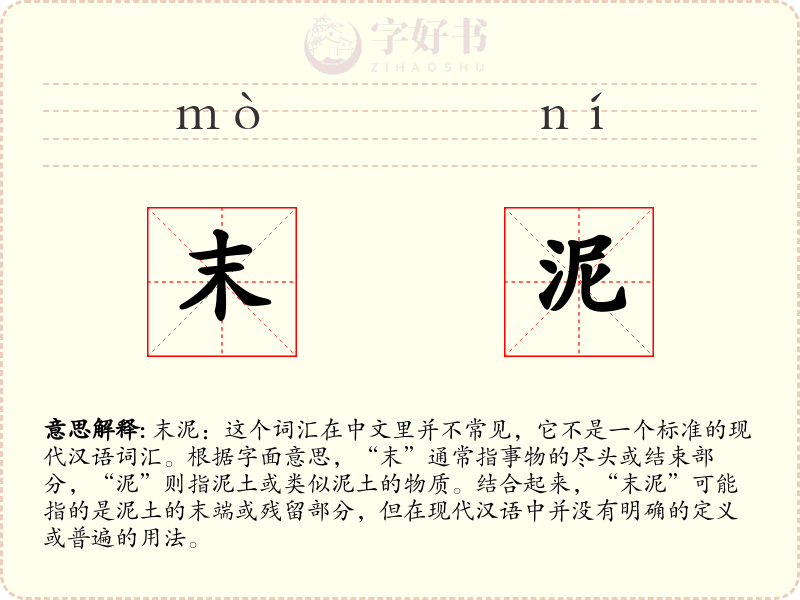 字好书
ZIHAOSHU

mò ní

末 泥

意思解释: 末泥：这个词汇在中文里并不常见，它不是一个标准的现代汉语词汇。根据字面意思，“末”通常指事物的尽头或结束部分，“泥”则指泥土或类似泥土的物质。结合起来，“末泥”可能指的是泥土的末端或残留部分，但在现代汉语中并没有明确的定义或普遍的用法。